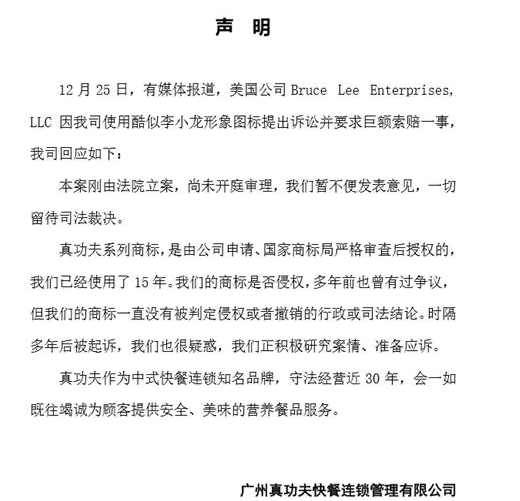 声 明

12 月 25 日，有媒体报道，美国公司 Bruce Lee Enterprises, LLC 因我司使用酷似李小龙形象图标提出诉讼并要求巨额索赔一事，我司回应如下：

本案刚由法院立案，尚未开庭审理，我们暂不便发表意见，一切留待司法裁决。

真功夫系列商标，是由公司申请、国家商标局严格审查后授权的，我们已经使用了 15 年。我们的商标是否侵权，多年前也曾有过争议，但我们的商标一直没有被判定侵权或者撤销的行政或司法结论。时隔多年后被起诉，我们也很疑惑，我们正积极研究案情、准备应诉。

真功夫作为中式快餐连锁知名品牌，守法经营近 30 年，会一如既往竭诚为顾客提供安全、美味的营养餐品服务。

广州真功夫快餐连锁管理有限公司